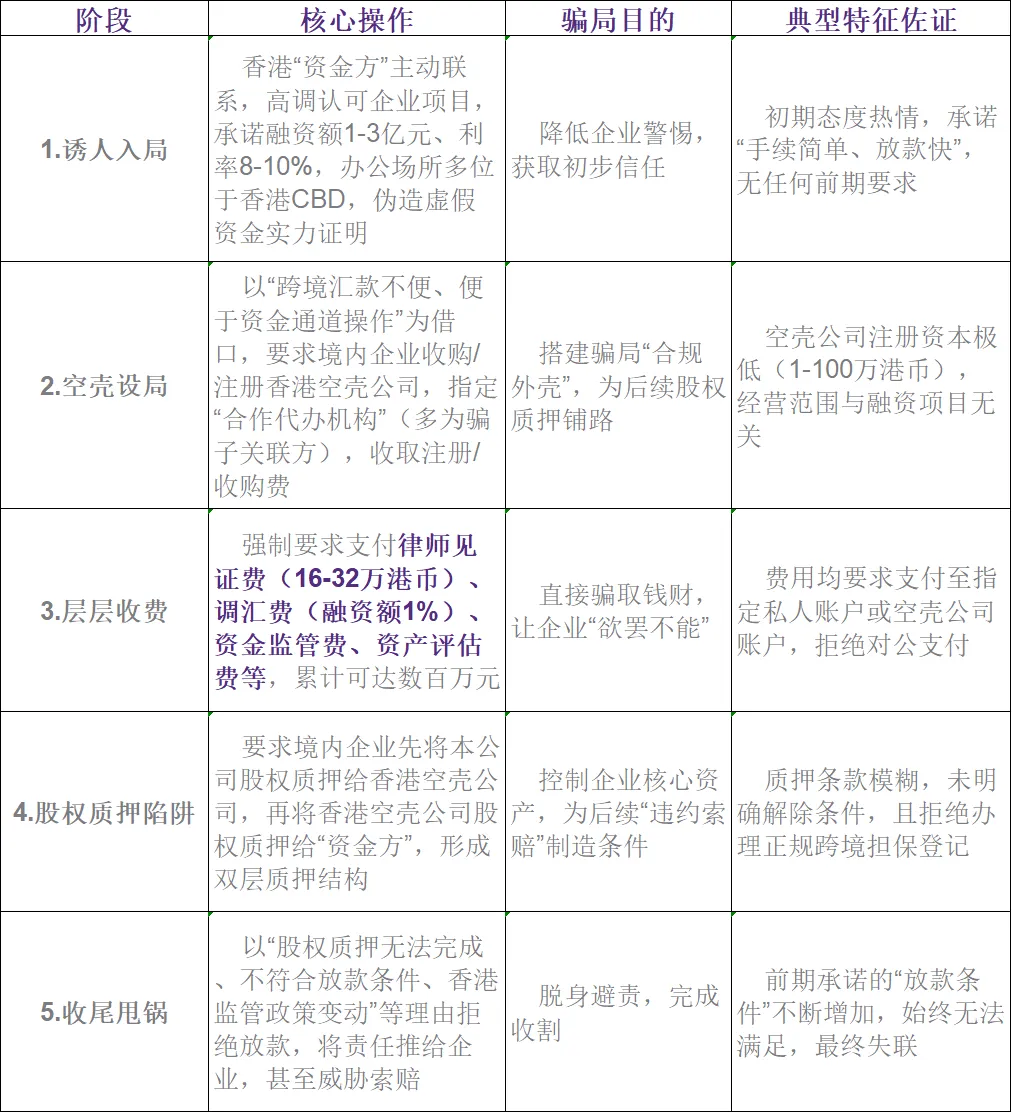 | 阶段 | 核心操作 | 骗局目的 | 典型特征佐证 |
|---|---|---|---|
| 1.诱人入局 | 香港“资金方”主动联系，高调认可企业项目，承诺融资额1-3亿元、利率8-10%，办公场所多位于香港CBD，伪造虚假资金实力证明 | 降低企业警惕，获取初步信任 | 初期态度热情，承诺“手续简单、放款快”，无任何前期要求 |
| 2.空壳设局 | 以“跨境汇款不便、便于资金通道操作”为借口，要求境内企业收购/注册香港空壳公司，指定“合作代办机构”（多为骗子关联方），收取注册/收购费 | 搭建骗局“合规外壳”，为后续股权质押铺路 | 空壳公司注册资本极低（1-100万港币），经营范围与融资项目无关 |
| 3.层层收费 | 强制要求支付律师见证费（16-32万港币）、调汇费（融资额1%）、资金监管费、资产评估费等，累计可达数百万元 | 直接骗取钱财，让企业“欲罢不能” | 费用均要求支付至指定私人账户或空壳公司账户，拒绝对公支付 |
| 4.股权质押陷阱 | 要求境内企业先将本公司股权质押给香港空壳公司，再将香港空壳公司股权质押给“资金方”，形成双层质押结构 | 控制企业核心资产，为后续“违约索赔”制造条件 | 质押条款模糊，未明确解除条件，且拒绝办理正规跨境担保登记 |
| 5.收尾甩锅 | 以“股权质押无法完成、不符合放款条件、香港监管政策变动”等理由拒绝放款，将责任推给企业，甚至威胁索赔 | 脱身避责，完成收割 | 前期承诺的“放款条件”不断增加，始终无法满足，最终失联 |